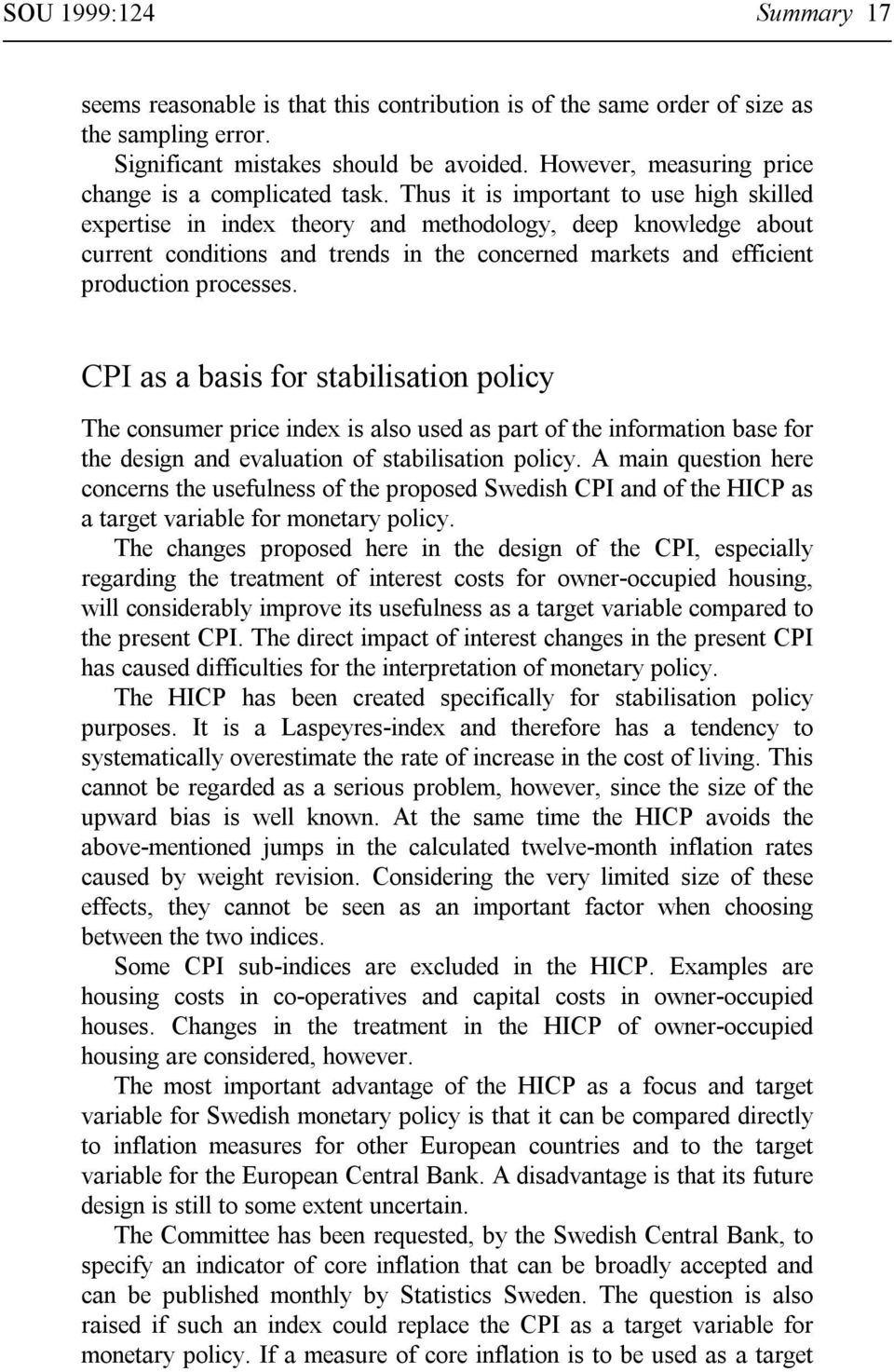 SOU 1999:124 Summary 17

seems reasonable is that this contribution is of the same order of size as the sampling error.

Significant mistakes should be avoided. However, measuring price change is a complicated task. Thus it is important to use high skilled expertise in index theory and methodology, deep knowledge about current conditions and trends in the concerned markets and efficient production processes.

CPI as a basis for stabilisation policy

The consumer price index is also used as part of the information base for the design and evaluation of stabilisation policy. A main question here concerns the usefulness of the proposed Swedish CPI and of the HICP as a target variable for monetary policy.

The changes proposed here in the design of the CPI, especially regarding the treatment of interest costs for owner-occupied housing, will considerably improve its usefulness as a target variable compared to the present CPI. The direct impact of interest changes in the present CPI has caused difficulties for the interpretation of monetary policy.

The HICP has been created specifically for stabilisation policy purposes. It is a Laspeyres-index and therefore has a tendency to systematically overestimate the rate of increase in the cost of living. This cannot be regarded as a serious problem, however, since the size of the upward bias is well known. At the same time the HICP avoids the above-mentioned jumps in the calculated twelve-month inflation rates caused by weight revision. Considering the very limited size of these effects, they cannot be seen as an important factor when choosing between the two indices.

Some CPI sub-indices are excluded in the HICP. Examples are housing costs in co-operatives and capital costs in owner-occupied houses. Changes in the treatment in the HICP of owner-occupied housing are considered, however.

The most important advantage of the HICP as a focus and target variable for Swedish monetary policy is that it can be compared directly to inflation measures for other European countries and to the target variable for the European Central Bank. A disadvantage is that its future design is still to some extent uncertain.

The Committee has been requested, by the Swedish Central Bank, to specify an indicator of core inflation that can be broadly accepted and can be published monthly by Statistics Sweden. The question is also raised if such an index could replace the CPI as a target variable for monetary policy. If a measure of core inflation is to be used as a target